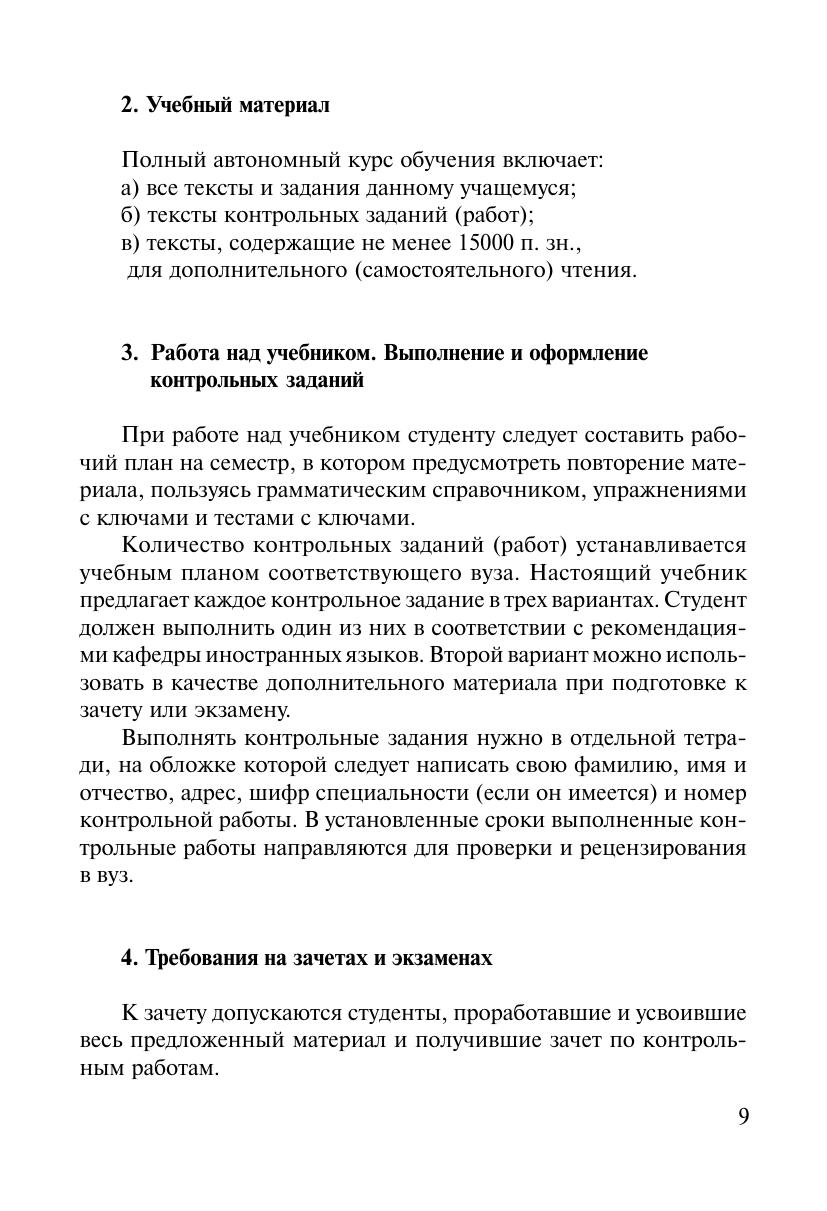 2. Учебный материал

Полный автономный курс обучения включает:
а) все тексты и задания данному учащемуся;
б) тексты контрольных заданий (работ);
в) тексты, содержащие не менее 15000 п. зн., для дополнительного (самостоятельного) чтения.

3. Работа над учебником. Выполнение и оформление контрольных заданий

При работе над учебником студенту следует составить рабочий план на семестр, в котором предусмотреть повторение материала, пользуясь грамматическим справочником, упражнениями с ключами и тестами с ключами.

Количество контрольных заданий (работ) устанавливается учебным планом соответствующего вуза. Настоящий учебник предлагает каждое контрольное задание в трех вариантах. Студент должен выполнить один из них в соответствии с рекомендациями кафедры иностранных языков. Второй вариант можно использовать в качестве дополнительного материала при подготовке к зачету или экзамену.

Выполнять контрольные задания нужно в отдельной тетради, на обложке которой следует написать свою фамилию, имя и отчество, адрес, шифр специальности (если он имеется) и номер контрольной работы. В установленные сроки выполненные контрольные работы направляются для проверки и рецензирования в вуз.

4. Требования на зачетах и экзаменах

К зачету допускаются студенты, проработавшие и усвоившие весь предложенный материал и получившие зачет по контрольным работам.

9